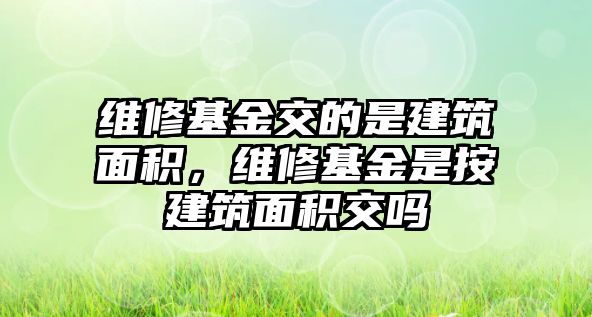 维修基金交的是建筑面积，维修基金是按建筑面积交吗